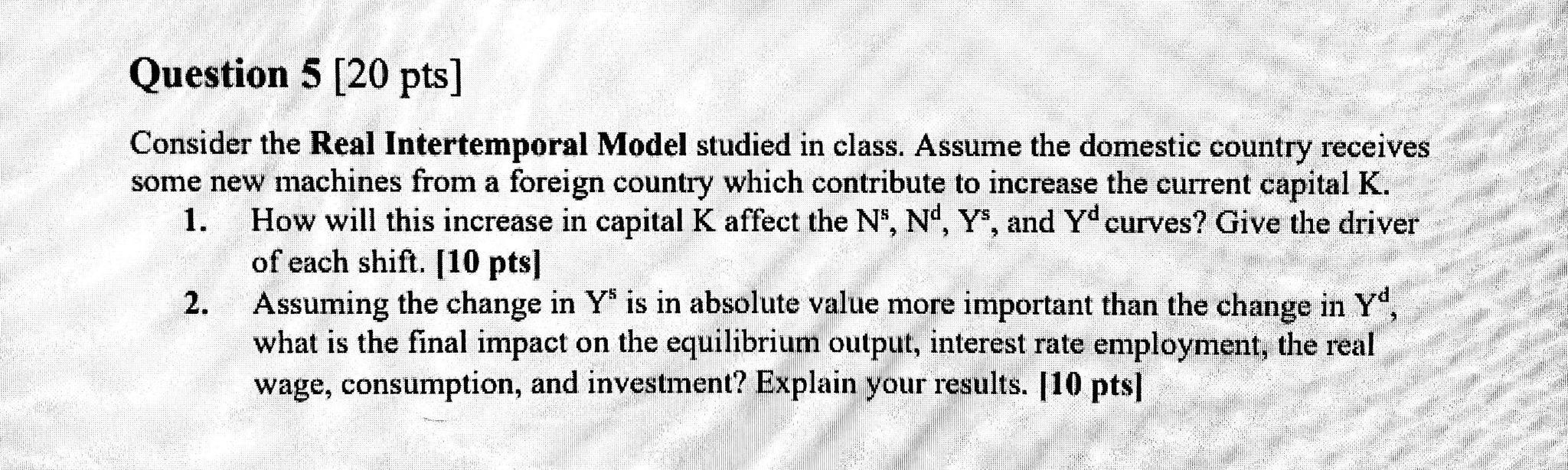 Question 5 [20 pts]

Consider the Real Intertemporal Model studied in class. Assume the domestic country receives some new machines from a foreign country which contribute to increase the current capital K.

1. How will this increase in capital K affect the $N^s$, $N^d$, $Y^s$, and $Y^d$ curves? Give the driver of each shift. [10 pts]

2. Assuming the change in $Y^s$ is in absolute value more important than the change in $Y^d$, what is the final impact on the equilibrium output, interest rate employment, the real wage, consumption, and investment? Explain your results. [10 pts]